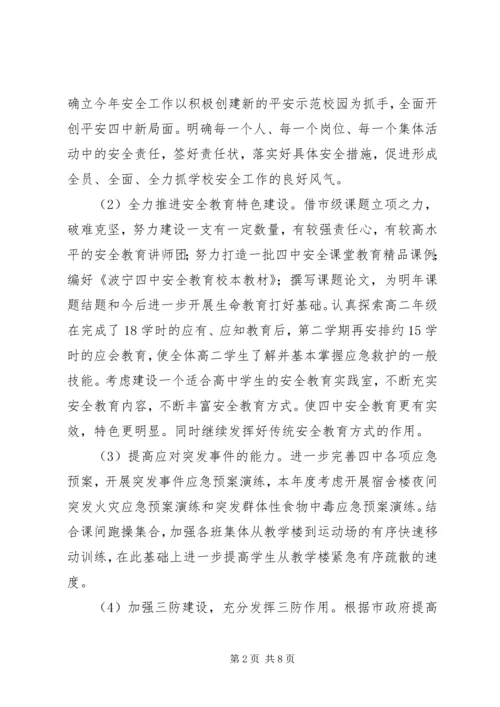 确立今年安全工作以积极创建新的平安示范校园为抓手，全面开创平安四中新局面。明确每一个人、每一个岗位、每一个集体活动中的安全责任，签好责任状，落实好具体安全措施，促进形成全员、全面、全力抓学校安全工作的良好风气。

（2）全力推进安全教育特色建设。借市级课题立项之力，破难克坚，努力建设一支有一定数量，有较强责任心，有较高水平的安全教育讲师团；努力打造一批四中安全课堂教育精品课例；编好《波宁四中安全教育校本教材》；撰写课题论文，为明年课题结题和今后进一步开展生命教育打好基础。认真探索高二年级在完成了18学时的应有、应知教育后，第二学期再安排约15学时的应会教育，使全体高二学生了解并基本掌握应急救护的一般技能。考虑建设一个适合高中学生的安全教育实践室，不断充实安全教育内容，不断丰富安全教育方式。使四中安全教育更有实效，特色更明显。同时继续发挥好传统安全教育方式的作用。

（3）提高应对突发事件的能力。进一步完善四中各项应急预案，开展突发事件应急预案演练，本年度考虑开展宿舍楼夜间突发火灾应急预案演练和突发群体性食物中毒应急预案演练。结合课间跑操集合，加强各班集体从教学楼到运动场的有序快速移动训练，在此基础上进一步提高学生从教学楼紧急有序疏散的速度。

（4）加强三防建设，充分发挥三防作用。根据市政府提高

第2页 共8页